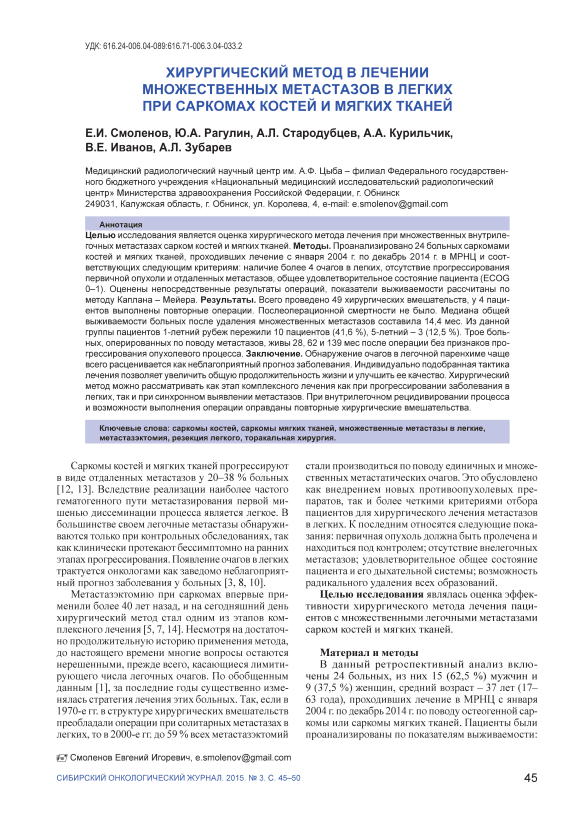 УДК: 616.24-006.04-089:616.71-006.3.04-033.2

ХИРУРГИЧЕСКИЙ МЕТОД В ЛЕЧЕНИИ МНОЖЕСТВЕННЫХ МЕТАСТАЗОВ В ЛЕГКИХ ПРИ САРКОМАХ КОСТЕЙ И МЯГКИХ ТКАНЕЙ

Е.И. Смоленов, Ю.А. Рагулин, А.Л. Стародубцев, А.А. Курильчик, В.Е. Иванов, А.Л. Зубарев

Медицинский радиологический научный центр им. А.Ф. Цыба – филиал Федерального государственного бюджетного учреждения «Национальный медицинский исследовательский радиологический центр» Министерства здравоохранения Российской Федерации, г. Обнинск
249031, Калужская область, г. Обнинск, ул. Королева, 4, e-mail: e.smolenov@gmail.com

Аннотация
Целью исследования является оценка хирургического метода лечения при множественных внутрилегочных метастазах сарком костей и мягких тканей. Методы. Проанализировано 24 больных саркомами костей и мягких тканей, проходивших лечение с января 2004 г. по декабрь 2014 г. в МРНЦ и соответствующих следующим критериям: наличие более 4 очагов в легких, отсутствие прогрессирования первичной опухоли и отдаленных метастазов, общее удовлетворительное состояние пациента (ECOG 0–1). Оценены непосредственные результаты операций, показатели выживаемости рассчитаны по методу Каплана – Мейера. Результаты. Всего проведено 49 хирургических вмешательств, у 4 пациентов выполнены повторные операции. Послеоперационной смертности не было. Медиана общей выживаемости больных после удаления множественных метастазов составила 14,4 мес. Из данной группы пациентов 1-летний рубеж пережили 10 пациентов (41,6 %), 5-летний – 3 (12,5 %). Трое больных, оперированных по поводу метастазов, живы 28, 62 и 139 мес после операции без признаков прогрессирования опухолевого процесса. Заключение. Обнаружение очагов в легочной паренхиме чаще всего расценивается как неблагоприятный прогноз заболевания. Индивидуально подобранная тактика лечения позволяет увеличить общую продолжительность жизни и улучшить ее качество. Хирургический метод можно рассматривать как этап комплексного лечения как при прогрессировании заболевания в легких, так и при синхронном выявлении метастазов. При внутрилегочном рецидивировании процесса и возможности выполнения операции оправданы повторные хирургические вмешательства.

Ключевые слова: саркомы костей, саркомы мягких тканей, множественные метастазы в легкие, метастазэктомия, резекция легкого, торакальная хирургия.

Саркомы костей и мягких тканей прогрессируют в виде отдаленных метастазов у 20–38 % больных [12, 13]. Вследствие реализации наиболее частого гематогенного пути метастазирования первой мишенью диссеминации процесса является легкое. В большинстве своем легочные метастазы обнаруживаются только при контрольных обследованиях, так как клинически протекают бессимптомно на ранних этапах прогрессирования. Появление очагов в легких трактуется онкологами как заведомо неблагоприятный прогноз заболевания у больных [3, 8, 10].

Метастазэктомию при саркомах впервые применили более 40 лет назад, и на сегодняшний день хирургический метод стал одним из этапов комплексного лечения [5, 7, 14]. Несмотря на достаточно продолжительную историю применения метода, до настоящего времени многие вопросы остаются нерешенными, прежде всего, касающиеся лимитирующего числа легочных очагов. По обобщенным данным [1], за последние годы существенно изменялась стратегия лечения этих больных. Так, если в 1970-е гг. в структуре хирургических вмешательств преобладали операции при солитарных метастазах в легких, то в 2000-е гг. до 59 % всех метастазэктомий стали производиться по поводу единичных и множественных метастатических очагов. Это обусловлено как внедрением новых противоопухолевых препаратов, так и более четкими критериями отбора пациентов для хирургического лечения метастазов в легких. К последним относятся следующие показания: первичная опухоль должна быть пролечена и находиться под контролем; отсутствие внелегочных метастазов; удовлетворительное общее состояние пациента и его дыхательной системы; возможность радикального удаления всех образований.

Целью исследования являлась оценка эффективности хирургического метода лечения пациентов с множественными легочными метастазами сарком костей и мягких тканей.

Материал и методы
В данный ретроспективный анализ включены 24 больных, из них 15 (62,5 %) мужчин и 9 (37,5 %) женщин, средний возраст – 37 лет (17–63 года), проходивших лечение в МРНЦ с января 2004 г. по декабрь 2014 г. по поводу остеогенной саркомы или саркомы мягких тканей. Пациенты были проанализированы по показателям выживаемости:

Смоленов Евгений Игоревич, e.smolenov@gmail.com

СИБИРСКИЙ ОНКОЛОГИЧЕСКИЙ ЖУРНАЛ. 2015. № 3. С. 45–50 45